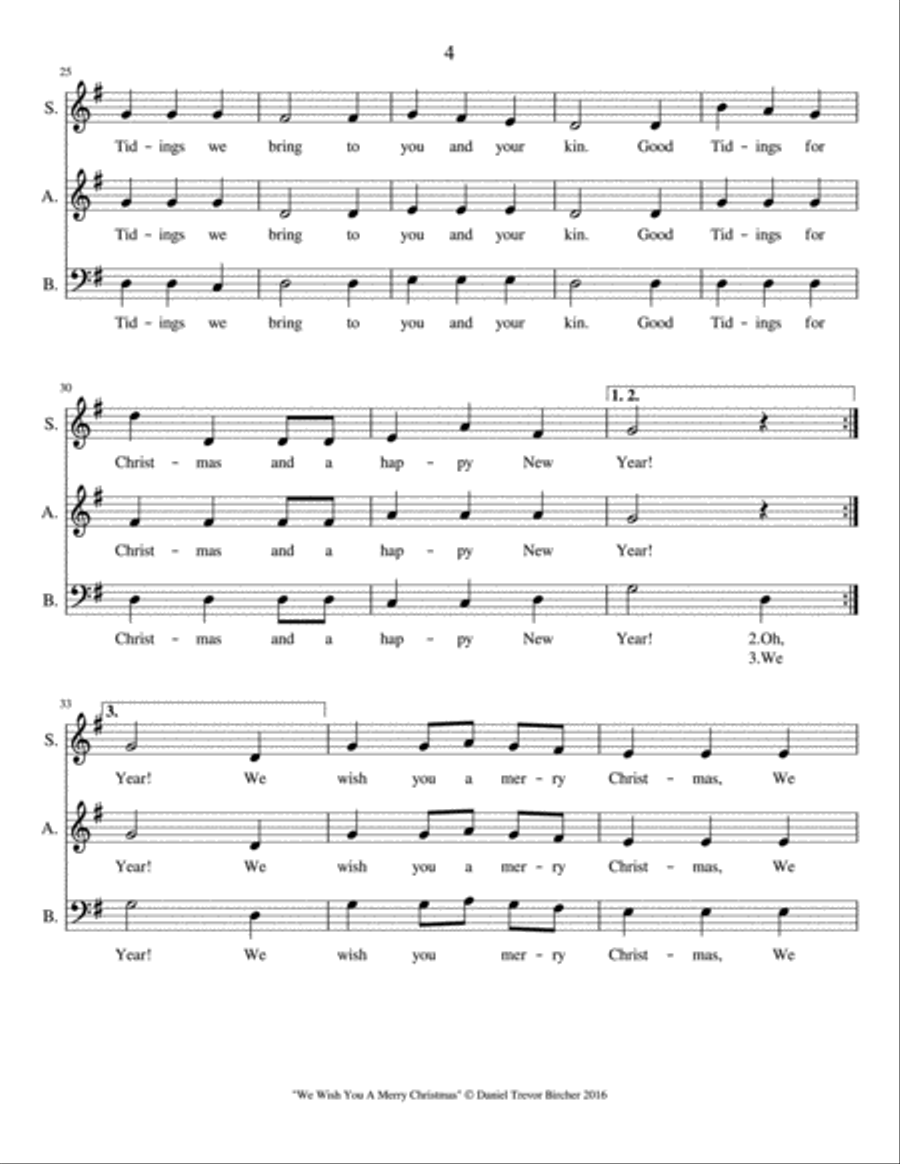 4

25

S.
Tid - ings we bring to you and your kin. Good Tid - ings for

A.
Tid - ings we bring to you and your kin. Good Tid - ings for

B.
Tid - ings we bring to you and your kin. Good Tid - ings for

30

1. 2.

S.
Christ - mas and a hap - py New Year!

A.
Christ - mas and a hap - py New Year!

B.
Christ - mas and a hap - py New Year! 2.Oh, 3.We

33

3.

S.
Year! We wish you a mer - ry Christ - mas, We

A.
Year! We wish you a mer - ry Christ - mas, We

B.
Year! We wish you mer - ry Christ - mas, We

"We Wish You A Merry Christmas" © Daniel Trevor Bircher 2016